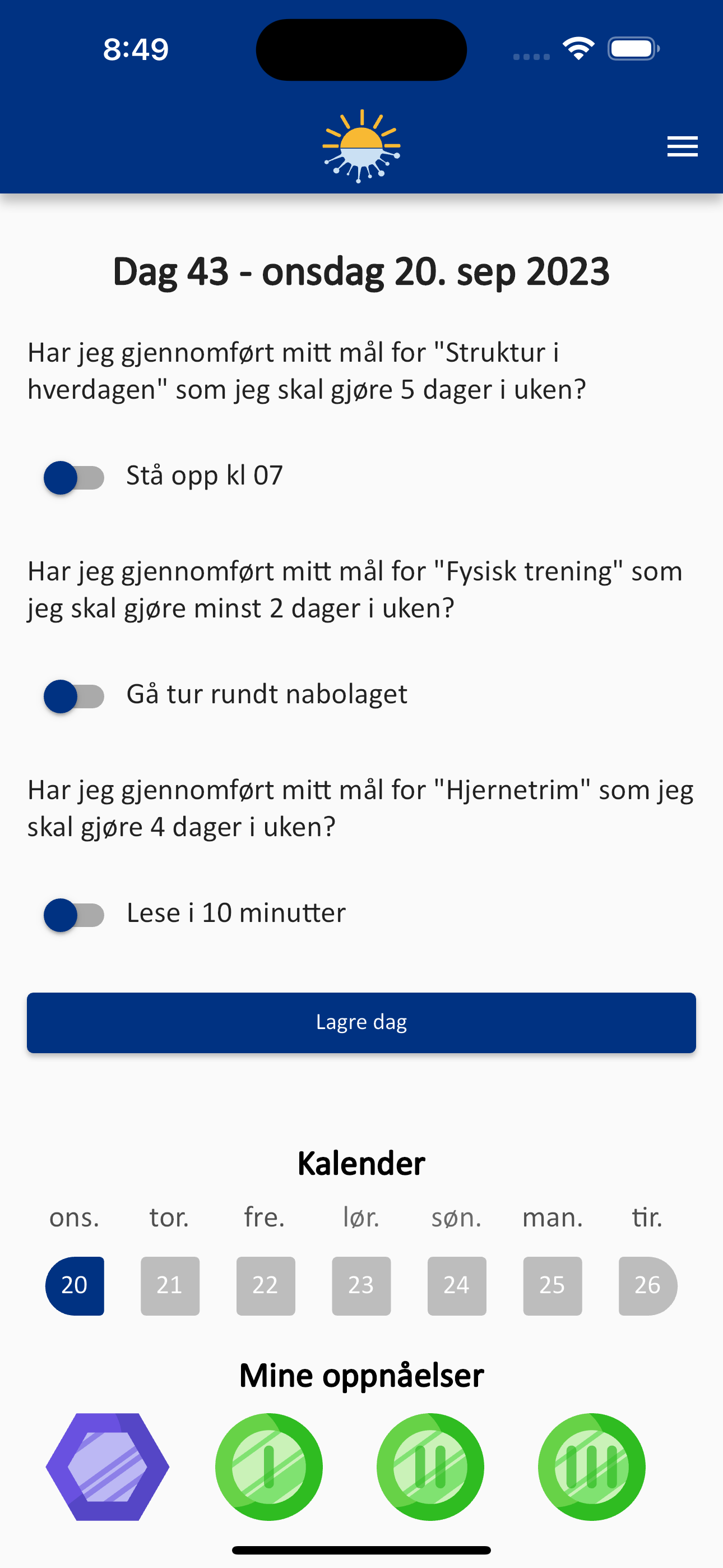 8:49

Dag 43 - onsdag 20. sep 2023

Har jeg gjennomført mitt mål for "Struktur i hverdagen" som jeg skal gjøre 5 dager i uken?

Stå opp kl 07

Har jeg gjennomført mitt mål for "Fysisk trening" som jeg skal gjøre minst 2 dager i uken?

Gå tur rundt nabolaget

Har jeg gjennomført mitt mål for "Hjernetrim" som jeg skal gjøre 4 dager i uken?

Lese i 10 minutter

Lagre dag

Kalender

| ons. | tor. | fre. | lør. | søn. | man. | tir. |
|---|---|---|---|---|---|---|
| 20 | 21 | 22 | 23 | 24 | 25 | 26 |

Mine oppnåelser